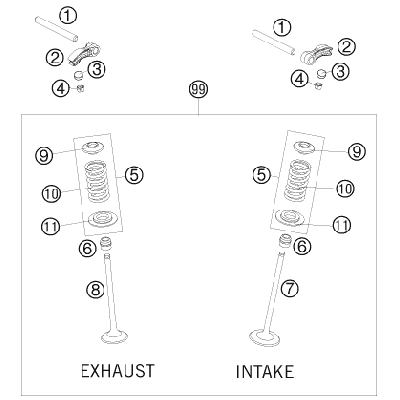 1
2
3
4
1
2
3
4
99
9
5
10
11
6
8
9
5
10
11
6
7
EXHAUST
INTAKE